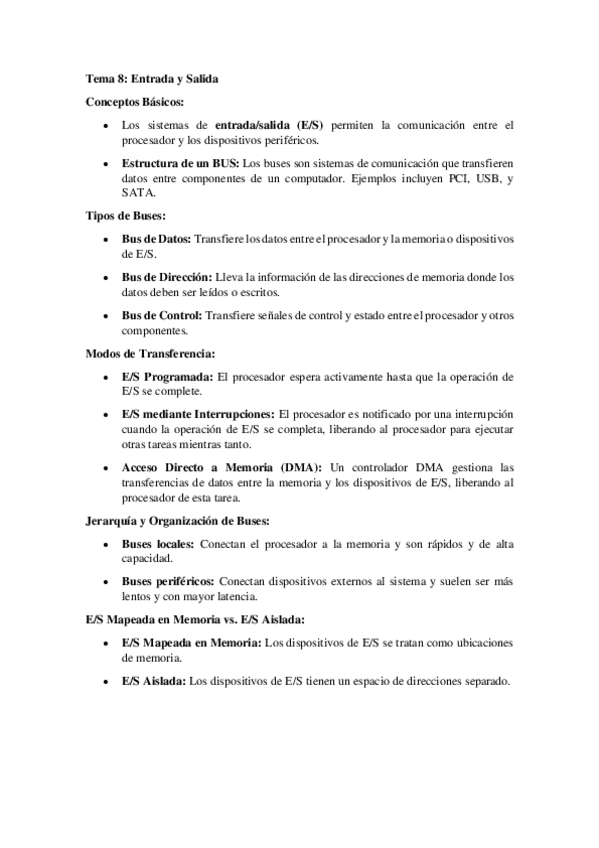 Tema 8: Entrada y Salida

Conceptos Básicos:

• Los sistemas de entrada/salida (E/S) permiten la comunicación entre el procesador y los dispositivos periféricos.

• Estructura de un BUS: Los buses son sistemas de comunicación que transfieren datos entre componentes de un computador. Ejemplos incluyen PCI, USB, y SATA.

Tipos de Buses:

• Bus de Datos: Transfiere los datos entre el procesador y la memoria o dispositivos de E/S.

• Bus de Dirección: Lleva la información de las direcciones de memoria donde los datos deben ser leídos o escritos.

• Bus de Control: Transfiere señales de control y estado entre el procesador y otros componentes.

Modos de Transferencia:

• E/S Programada: El procesador espera activamente hasta que la operación de E/S se complete.

• E/S mediante Interrupciones: El procesador es notificado por una interrupción cuando la operación de E/S se completa, liberando al procesador para ejecutar otras tareas mientras tanto.

• Acceso Directo a Memoria (DMA): Un controlador DMA gestiona las transferencias de datos entre la memoria y los dispositivos de E/S, liberando al procesador de esta tarea.

Jerarquía y Organización de Buses:

• Buses locales: Conectan el procesador a la memoria y son rápidos y de alta capacidad.

• Buses periféricos: Conectan dispositivos externos al sistema y suelen ser más lentos y con mayor latencia.

E/S Mapeada en Memoria vs. E/S Aislada:

• E/S Mapeada en Memoria: Los dispositivos de E/S se tratan como ubicaciones de memoria.

• E/S Aislada: Los dispositivos de E/S tienen un espacio de direcciones separado.